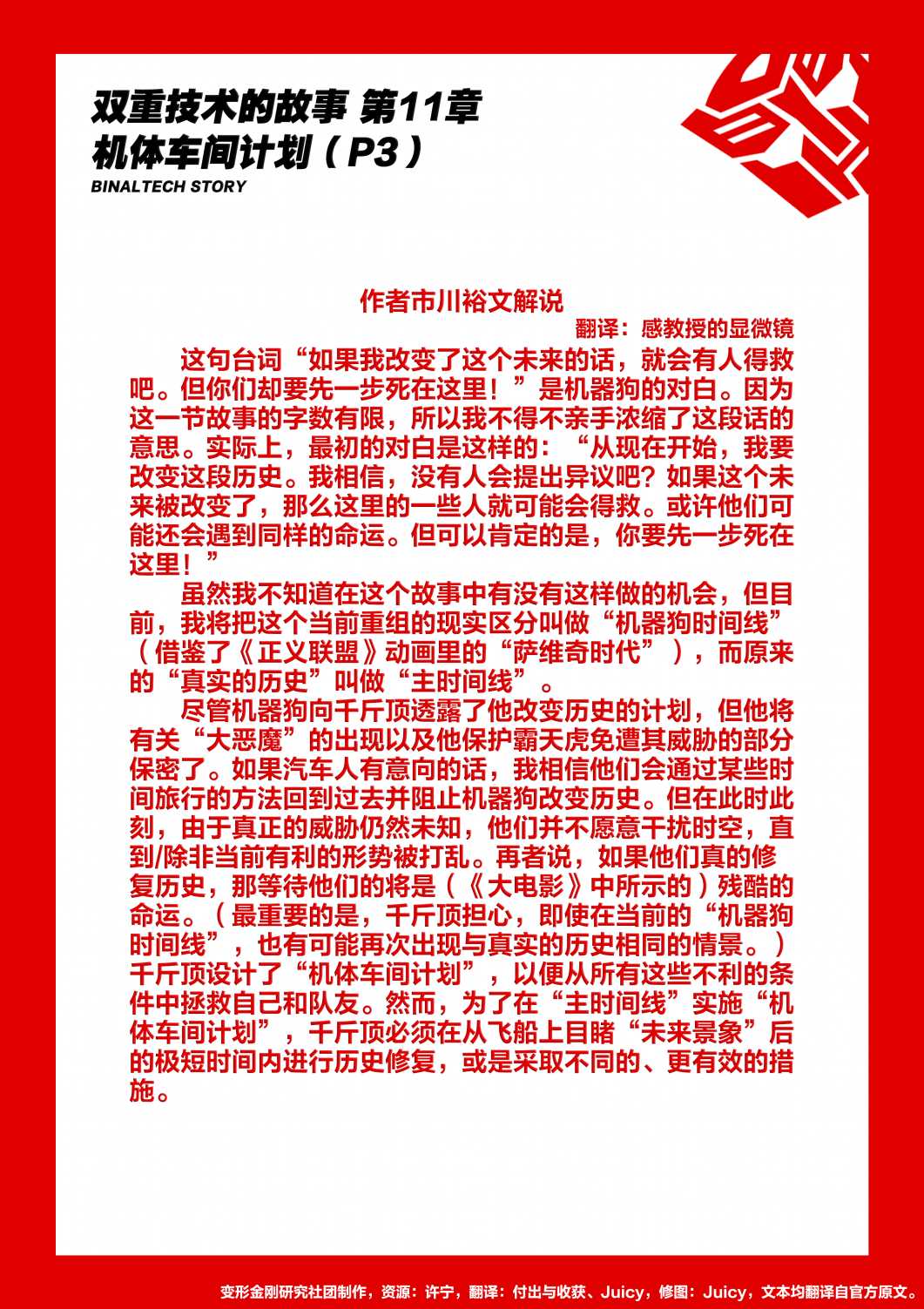 双重技术的故事 第11章
机体车间计划（P3）
BINALTECH STORY

作者市川裕文解说
翻译：感教授的显微镜

这句台词“如果我改变了这个未来的话，就会有人得救吧。但你们却要先一步死在这里！”是机器狗的对白。因为这一节故事的字数有限，所以我不得不亲手浓缩了这段话的意思。实际上，最初的对白是这样的：“从现在开始，我要改变这段历史。我相信，没有人会提出异议吧？如果这个未来被改变了，那么这里的一些人就可能会得救。或许他们可能还会遇到同样的命运。但可以肯定的是，你要先一步死在这里！”

虽然我不知道在这个故事中有没有这样做的机会，但目前，我将把这个当前重组的现实区分叫做“机器狗时间线”（借鉴了《正义联盟》动画里的“萨维奇时代”），而原来的“真实的历史”叫做“主时间线”。

尽管机器狗向千斤顶透露了他改变历史的计划，但他将有关“大恶魔”的出现以及他保护霸天虎免遭其威胁的部分保密了。如果汽车人有意向的话，我相信他们会通过某些时间旅行的方法回到过去并阻止机器狗改变历史。但在此时此刻，由于真正的威胁仍然未知，他们并不愿意干扰时空，直到/除非当前有利的形势被打乱。再者说，如果他们真的修复历史，那等待他们的将是（《大电影》中所示的）残酷的命运。（最重要的是，千斤顶担心，即使在当前的“机器狗时间线”，也有可能再次出现与真实的历史相同的情景。）千斤顶设计了“机体车间计划”，以便从所有这些不利的条件中拯救自己和队友。然而，为了在“主时间线”实施“机体车间计划”，千斤顶必须在从飞船上目睹“未来景象”后的极短时间内进行历史修复，或是采取不同的、更有效的措施。

变形金刚研究社团制作，资源：许宁，翻译：付出与收获、Juicy，修图：Juicy，文本均翻译自官方原文。